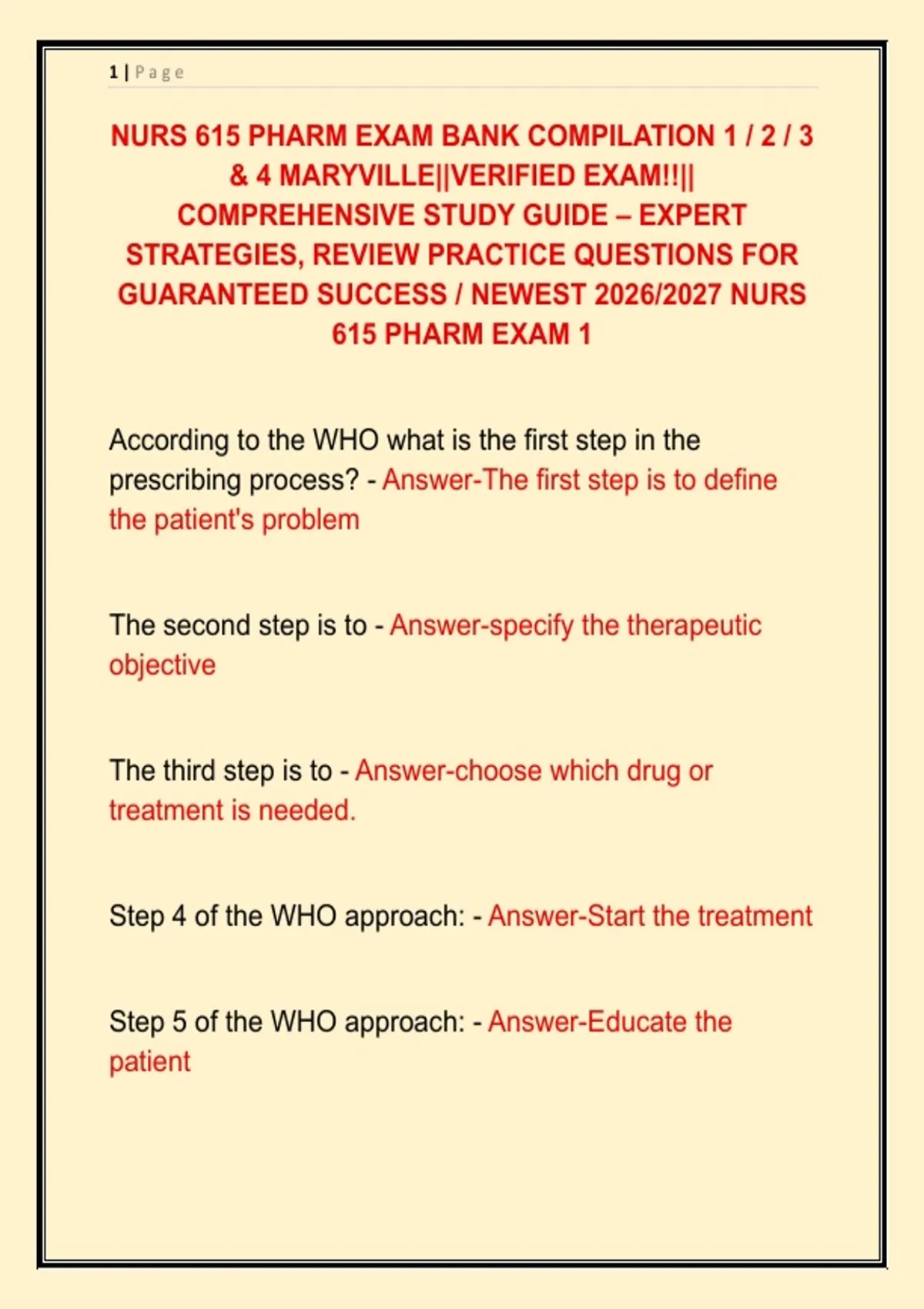 1 | P a g e

NURS 615 PHARM EXAM BANK COMPILATION 1 / 2 / 3 & 4 MARYVILLE||VERIFIED EXAM!!|| COMPREHENSIVE STUDY GUIDE – EXPERT STRATEGIES, REVIEW PRACTICE QUESTIONS FOR GUARANTEED SUCCESS / NEWEST 2026/2027 NURS 615 PHARM EXAM 1

According to the WHO what is the first step in the prescribing process? - Answer-The first step is to define the patient's problem

The second step is to - Answer-specify the therapeutic objective

The third step is to - Answer-choose which drug or treatment is needed.

Step 4 of the WHO approach: - Answer-Start the treatment

Step 5 of the WHO approach: - Answer-Educate the patient